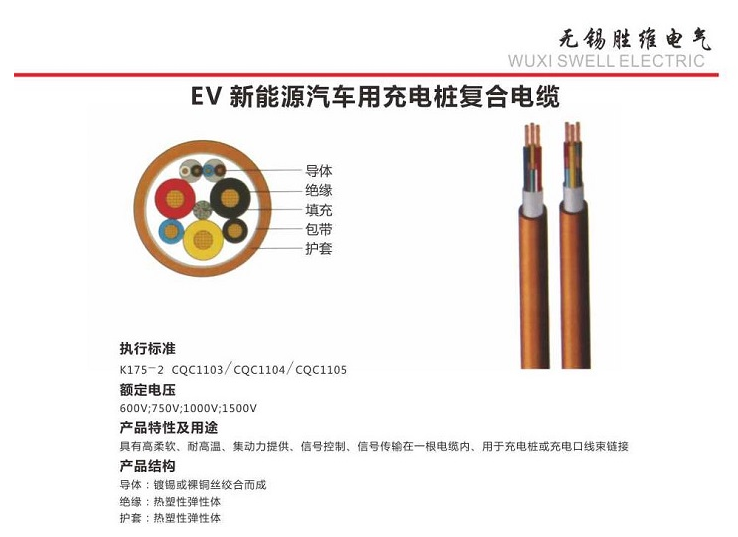 无锡胜维电气
WUXI SWELL ELECTRIC

EV新能源汽车用充电桩复合电缆

导体
绝缘
填充
包带
护套

执行标准
K175-2 CQC1103/CQC1104/CQC1105

额定电压
600V;750V;1000V;1500V

产品特性及用途
具有高柔软、耐高温、集动力提供、信号控制、信号传输在一根电缆内、用于充电桩或充电口线束链接

产品结构
导体：镀锡或裸铜丝绞合而成
绝缘：热塑性弹性体
护套：热塑性弹性体